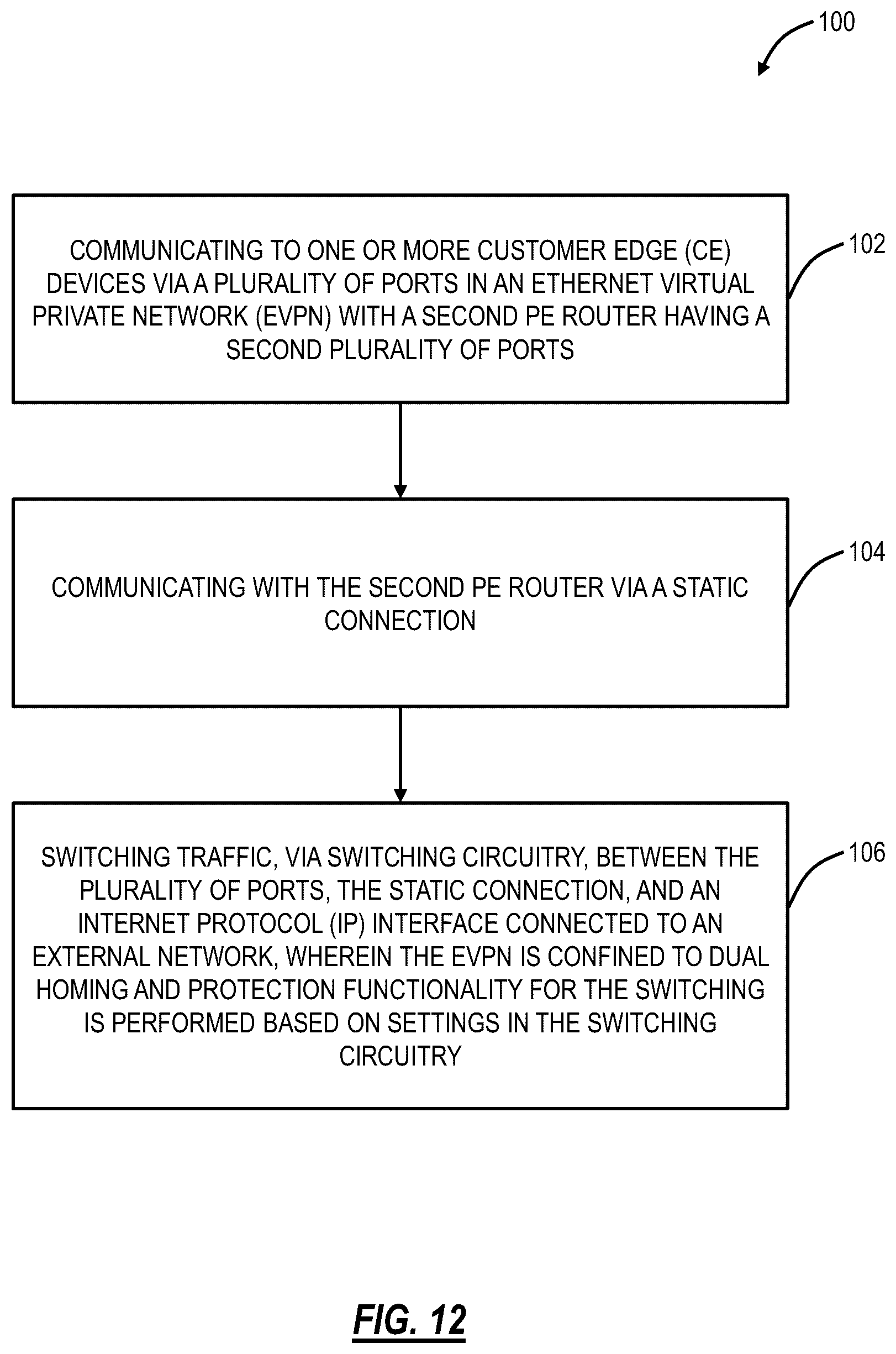 100

COMMUNICATING TO ONE OR MORE CUSTOMER EDGE (CE) DEVICES VIA A PLURALITY OF PORTS IN AN ETHERNET VIRTUAL PRIVATE NETWORK (EVPN) WITH A SECOND PE ROUTER HAVING A SECOND PLURALITY OF PORTS

102

COMMUNICATING WITH THE SECOND PE ROUTER VIA A STATIC CONNECTION

104

SWITCHING TRAFFIC, VIA SWITCHING CIRCUITRY, BETWEEN THE PLURALITY OF PORTS, THE STATIC CONNECTION, AND AN INTERNET PROTOCOL (IP) INTERFACE CONNECTED TO AN EXTERNAL NETWORK, WHEREIN THE EVPN IS CONFINED TO DUAL HOMING AND PROTECTION FUNCTIONALITY FOR THE SWITCHING IS PERFORMED BASED ON SETTINGS IN THE SWITCHING CIRCUITRY

106

FIG. 12